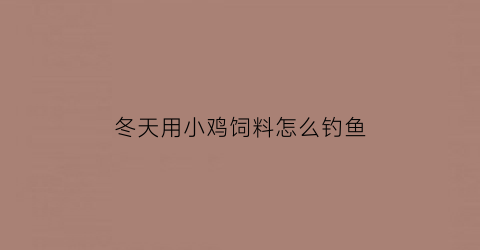 冬天用小鸡饲料怎么钓鱼